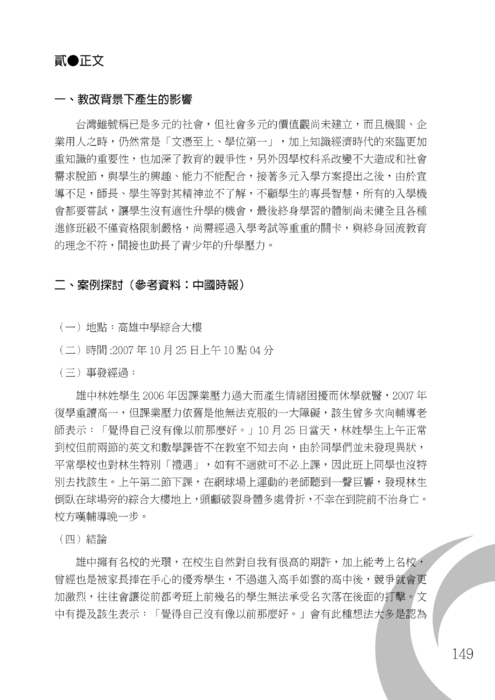 貳●正文

一、教改背景下產生的影響

台灣雖號稱已是多元的社會，但社會多元的價值觀尚未建立，而且機關、企業用人之時，仍然常是「文憑至上、學位第一」，加上知識經濟時代的來臨更加重知識的重要性，也加深了教育的競爭性，另外因學校科系改變不大造成和社會需求脫節，與學生的興趣、能力不能配合，接著多元入學方案提出之後，由於宣導不足，師長、學生等對其精神並不了解，不顧學生的專長智慧，所有的入學機會都要嘗試，讓學生沒有適性升學的機會，最後終身學習的體制尚未健全且各種進修班級不僅資格限制嚴格，尚需經過入學考試等重重的關卡，與終身回流教育的理念不符，間接也助長了青少年的升學壓力。

二、案例探討（參考資料：中國時報）

（一）地點：高雄中學綜合大樓

（二）時間:2007 年 10 月 25 日上午 10 點 04 分

（三）事發經過：

雄中林姓學生 2006 年因課業壓力過大而產生情緒困擾而休學就醫，2007 年復學重讀高一，但課業壓力依舊是他無法克服的一大障礙，該生曾多次向輔導老師表示：「覺得自己沒有像以前那麼好。」10 月 25 日當天，林姓學生上午正常到校但前兩節的英文和數學課皆不在教室不知去向，由於同學們並未發現異狀，平常學校也對林生特別「禮遇」，如有不適就可不必上課，因此班上同學也沒特別去找該生。上午第二節下課，在網球場上運動的老師聽到一聲巨響，發現林生倒臥在球場旁的綜合大樓地上，頭顱破裂身體多處骨折，不幸在到院前不治身亡。校方嘆輔導晚一步。

（四）結論

雄中擁有名校的光環，在校生自然對自我有很高的期許，加上能考上名校，曾經也是被家長捧在手心的優秀學生，不過進入高手如雲的高中後，競爭就會更加激烈，往往會讓從前都考班上前幾名的學生無法承受名次落在後面的打擊。文中有提及該生表示：「覺得自己沒有像以前那麼好。」會有此種想法大多是認為

149